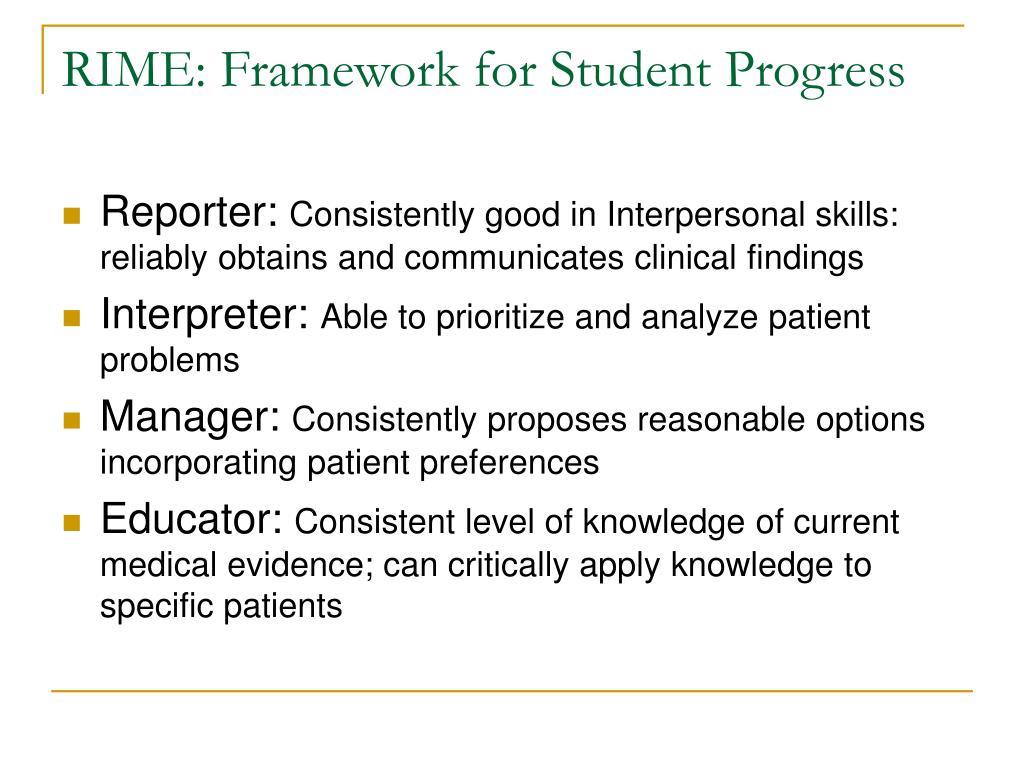 RIME: Framework for Student Progress

Reporter: Consistently good in Interpersonal skills: reliably obtains and communicates clinical findings

Interpreter: Able to prioritize and analyze patient problems

Manager: Consistently proposes reasonable options incorporating patient preferences

Educator: Consistent level of knowledge of current medical evidence; can critically apply knowledge to specific patients